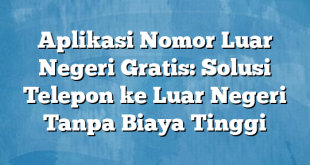 Aplikasi Nomor Luar Negeri Gratis: Solusi Telepon ke Luar Negeri Tanpa Biaya Tinggi